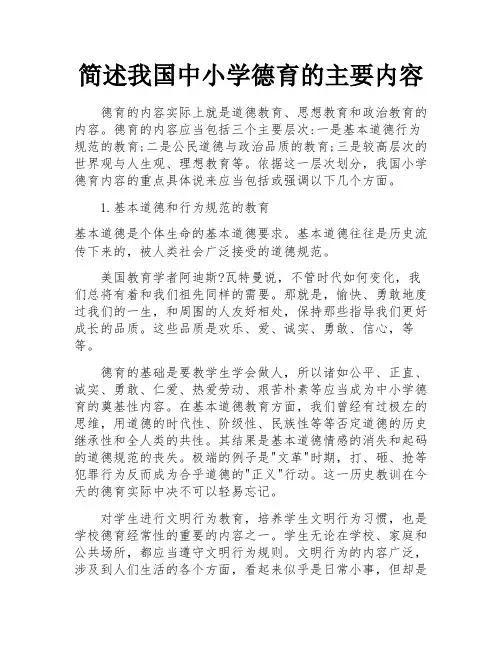 简述我国中小学德育的主要内容

德育的内容实际上就是道德教育、思想教育和政治教育的内容。德育的内容应当包括三个主要层次:一是基本道德行为规范的教育;二是公民道德与政治品质的教育;三是较高层次的世界观与人生观、理想教育等。依据这一层次划分，我国小学德育内容的重点具体说来应当包括或强调以下几个方面。

1.基本道德和行为规范的教育

基本道德是个体生命的基本道德要求。基本道德往往是历史流传下来的，被人类社会广泛接受的道德规范。

美国教育学者阿迪斯?瓦特曼说，不管时代如何变化，我们总将有着和我们祖先同样的需要。那就是，愉快、勇敢地度过我们的一生，和周围的人友好相处，保持那些指导我们更好成长的品质。这些品质是欢乐、爱、诚实、勇敢、信心，等等。

德育的基础是要教学生学会做人，所以诸如公平、正直、诚实、勇敢、仁爱、热爱劳动、艰苦朴素等应当成为中小学德育的奠基性内容。在基本道德教育方面，我们曾经有过极左的思维，用道德的时代性、阶级性、民族性等等否定道德的历史继承性和全人类的共性。其结果是基本道德情感的消失和起码的道德规范的丧失。极端的例子是"文革"时期，打、砸、抢等犯罪行为反而成为合乎道德的"正义"行动。这一历史教训在今天的德育实际中决不可以轻易忘记。

对学生进行文明行为教育，培养学生文明行为习惯，也是学校德育经常性的重要的内容之一。学生无论在学校、家庭和公共场所，都应当遵守文明行为规则。文明行为的内容广泛，涉及到人们生活的各个方面，看起来似乎是日常小事，但却是